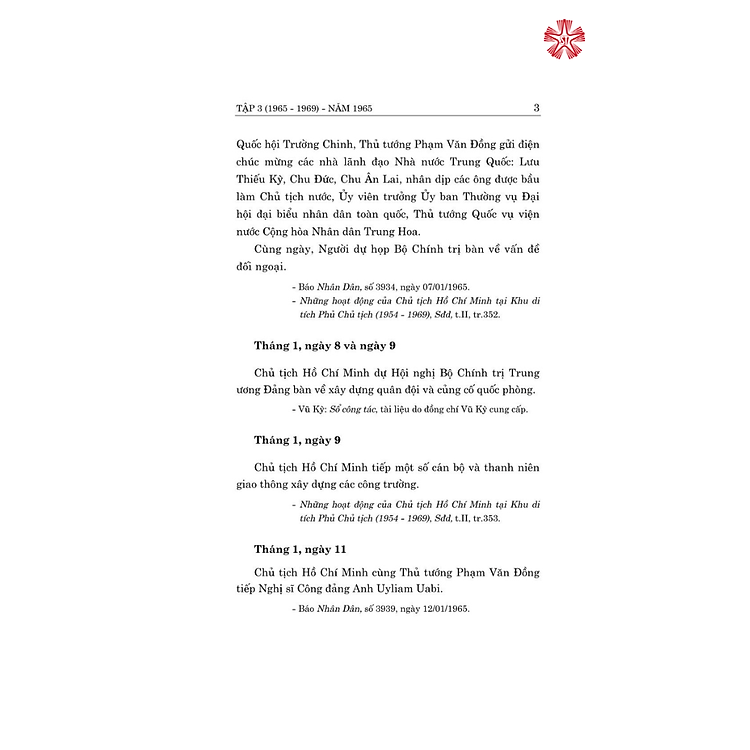 TẬP 3 (1965 - 1969) - NĂM 1965

3

Quốc hội Trường Chinh, Thủ tướng Phạm Văn Đồng gửi điện chúc mừng các nhà lãnh đạo Nhà nước Trung Quốc: Lưu Thiếu Kỳ, Chu Đức, Chu Ân Lai, nhân dịp các ông được bầu làm Chủ tịch nước, Ủy viên trưởng Ủy ban Thường vụ Đại hội đại biểu nhân dân toàn quốc, Thủ tướng Quốc vụ viện nước Cộng hòa Nhân dân Trung Hoa.

Cùng ngày, Người dự họp Bộ Chính trị bàn về vấn đề đối ngoại.

- Báo Nhân Dân, số 3934, ngày 07/01/1965.
- Những hoạt động của Chủ tịch Hồ Chí Minh tại Khu di tích Phủ Chủ tịch (1954 - 1969), Sđd, t.II, tr.352.

Tháng 1, ngày 8 và ngày 9

Chủ tịch Hồ Chí Minh dự Hội nghị Bộ Chính trị Trung ương Đảng bàn về xây dựng quân đội và củng cố quốc phòng.

- Vũ Kỳ: Sổ công tác, tài liệu do đồng chí Vũ Kỳ cung cấp.

Tháng 1, ngày 9

Chủ tịch Hồ Chí Minh tiếp một số cán bộ và thanh niên giao thông xây dựng các công trường.

- Những hoạt động của Chủ tịch Hồ Chí Minh tại Khu di tích Phủ Chủ tịch (1954 - 1969), Sđd, t.II, tr.353.

Tháng 1, ngày 11

Chủ tịch Hồ Chí Minh cùng Thủ tướng Phạm Văn Đồng tiếp Nghị sĩ Công đảng Anh Uyliam Uabi.

- Báo Nhân Dân, số 3939, ngày 12/01/1965.